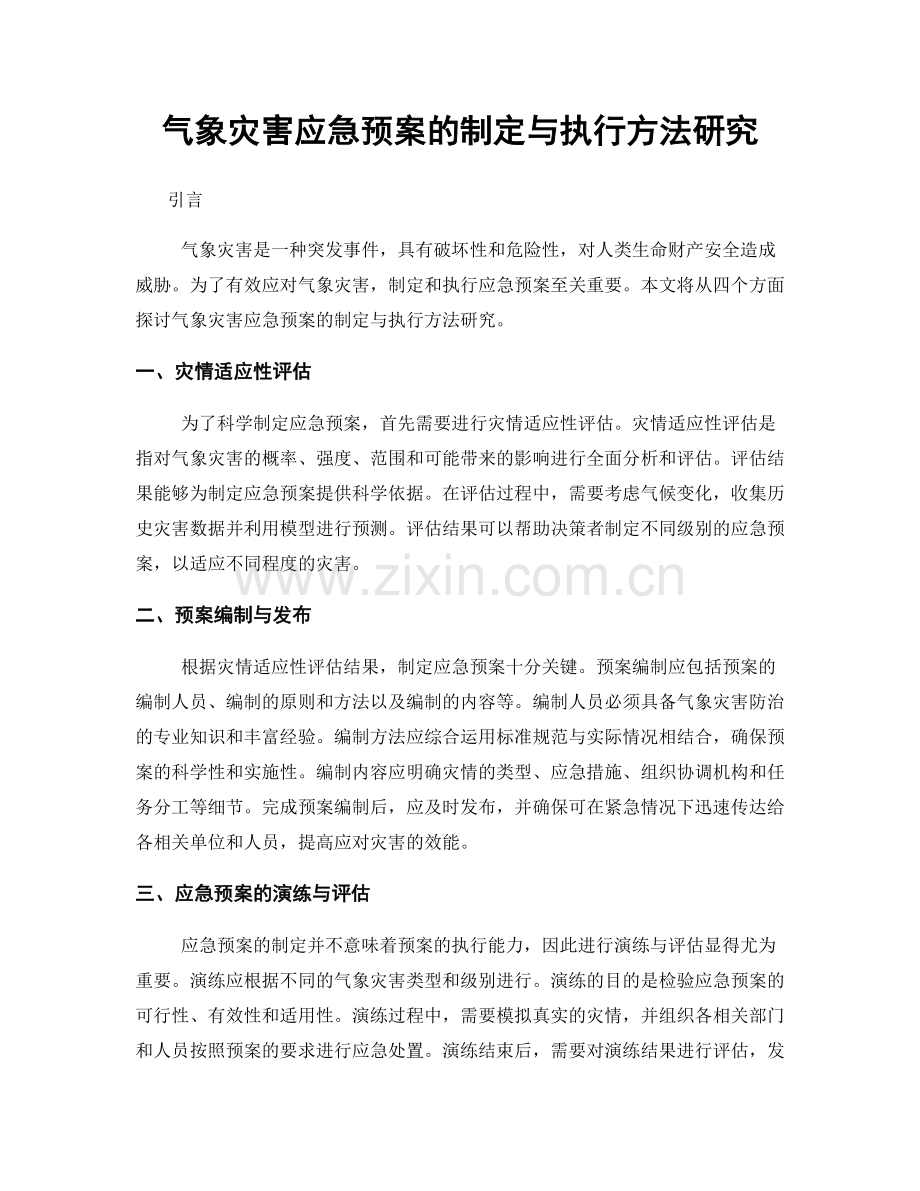 气象灾害应急预案的制定与执行方法研究

引言

气象灾害是一种突发事件，具有破坏性和危险性，对人类生命财产安全造成威胁。为了有效应对气象灾害，制定和执行应急预案至关重要。本文将从四个方面探讨气象灾害应急预案的制定与执行方法研究。

一、灾情适应性评估

为了科学制定应急预案，首先需要进行灾情适应性评估。灾情适应性评估是指对气象灾害的概率、强度、范围和可能带来的影响进行全面分析和评估。评估结果能够为制定应急预案提供科学依据。在评估过程中，需要考虑气候变化，收集历史灾害数据并利用模型进行预测。评估结果可以帮助决策者制定不同级别的应急预案，以适应不同程度的灾害。

www.zixin.com.cn

二、预案编制与发布

根据灾情适应性评估结果，制定应急预案十分关键。预案编制应包括预案的编制人员、编制的原则和方法以及编制的内容等。编制人员必须具备气象灾害防治的专业知识和丰富经验。编制方法应综合运用标准规范与实际情况相结合，确保预案的科学性和实施性。编制内容应明确灾情的类型、应急措施、组织协调机构和任务分工等细节。完成预案编制后，应及时发布，并确保可在紧急情况下迅速传达给各相关单位和人员，提高应对灾害的效能。

三、应急预案的演练与评估

应急预案的制定并不意味着预案的执行能力，因此进行演练与评估显得尤为重要。演练应根据不同的气象灾害类型和级别进行。演练的目的是检验应急预案的可行性、有效性和适用性。演练过程中，需要模拟真实的灾情，并组织各相关部门和人员按照预案的要求进行应急处置。演练结束后，需要对演练结果进行评估，发